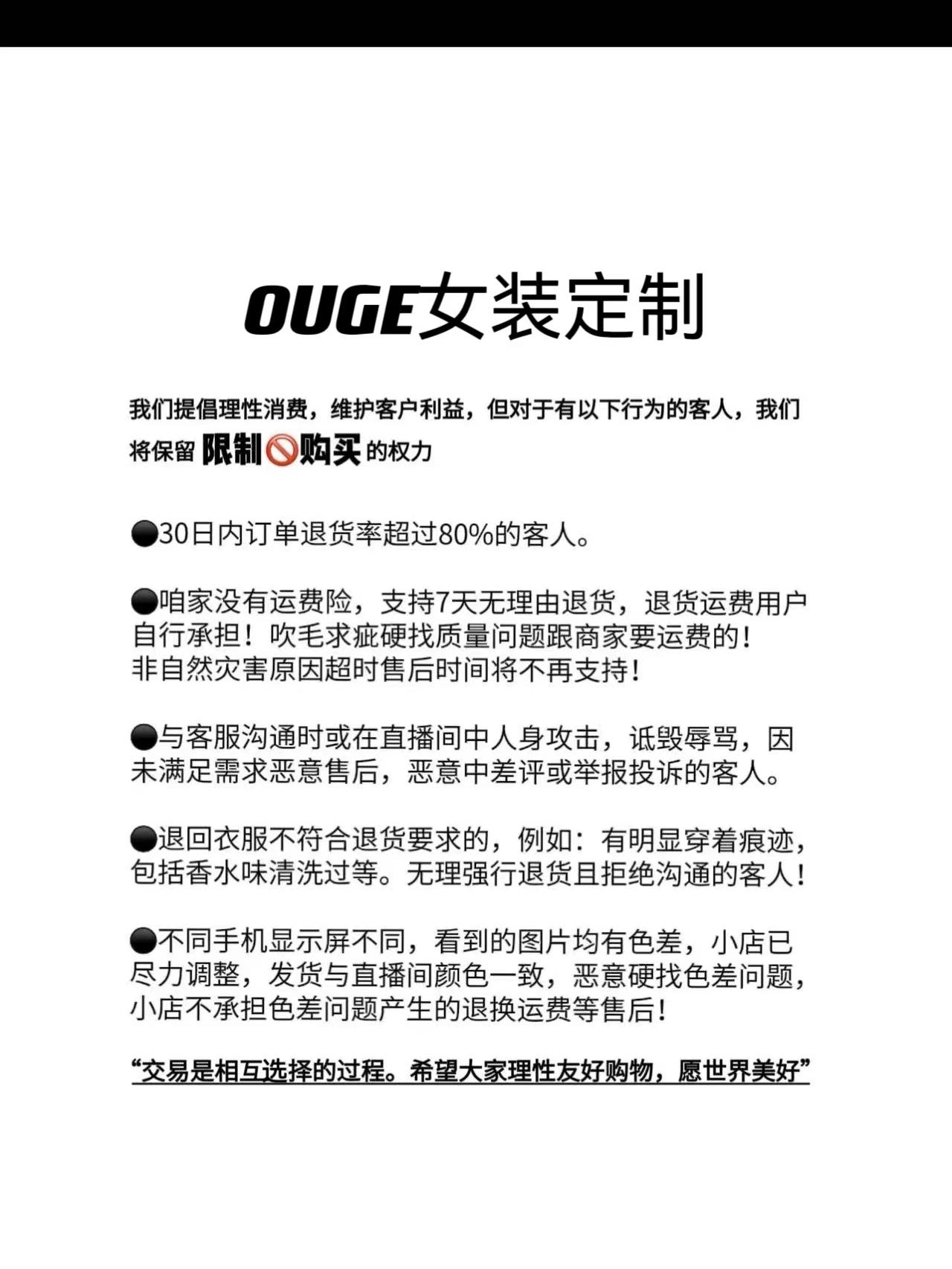 OUGE女装定制

我们提倡理性消费，维护客户利益，但对于有以下行为的客人，我们将保留 限制🚫购买 的权力

●30日内订单退货率超过80%的客人。

●咱家没有运费险，支持7天无理由退货，退货运费用户自行承担！吹毛求疵硬找质量问题跟商家要运费的！非自然灾害原因超时售后时间将不再支持！

●与客服沟通时或在直播间中人身攻击，诋毁辱骂，因未满足需求恶意售后，恶意中差评或举报投诉的客人。

●退回衣服不符合退货要求的，例如：有明显穿着痕迹，包括香水味清洗过等。无理强行退货且拒绝沟通的客人！

●不同手机显示屏不同，看到的图片均有色差，小店已尽力调整，发货与直播间颜色一致，恶意硬找色差问题，小店不承担色差问题产生的退换运费等售后！

“交易是相互选择的过程。希望大家理性友好购物，愿世界美好”